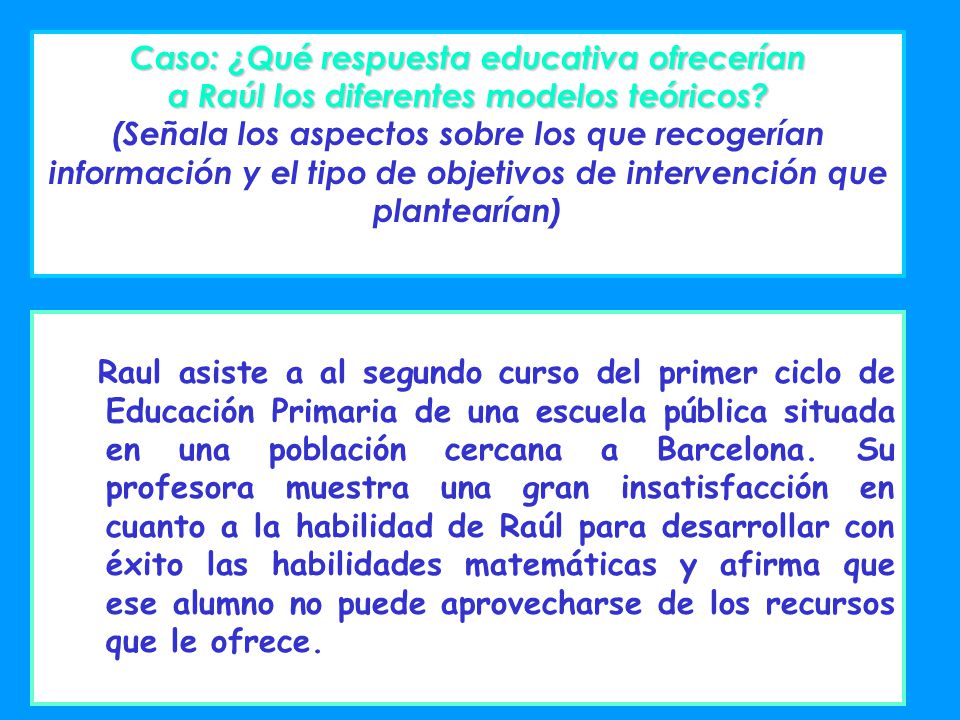 Caso: ¿Qué respuesta educativa ofrecerían a Raúl los diferentes modelos teóricos?
(Señala los aspectos sobre los que recogerían información y el tipo de objetivos de intervención que plantearían)

Raul asiste a al segundo curso del primer ciclo de Educación Primaria de una escuela pública situada en una población cercana a Barcelona. Su profesora muestra una gran insatisfacción en cuanto a la habilidad de Raúl para desarrollar con éxito las habilidades matemáticas y afirma que ese alumno no puede aprovecharse de los recursos que le ofrece.